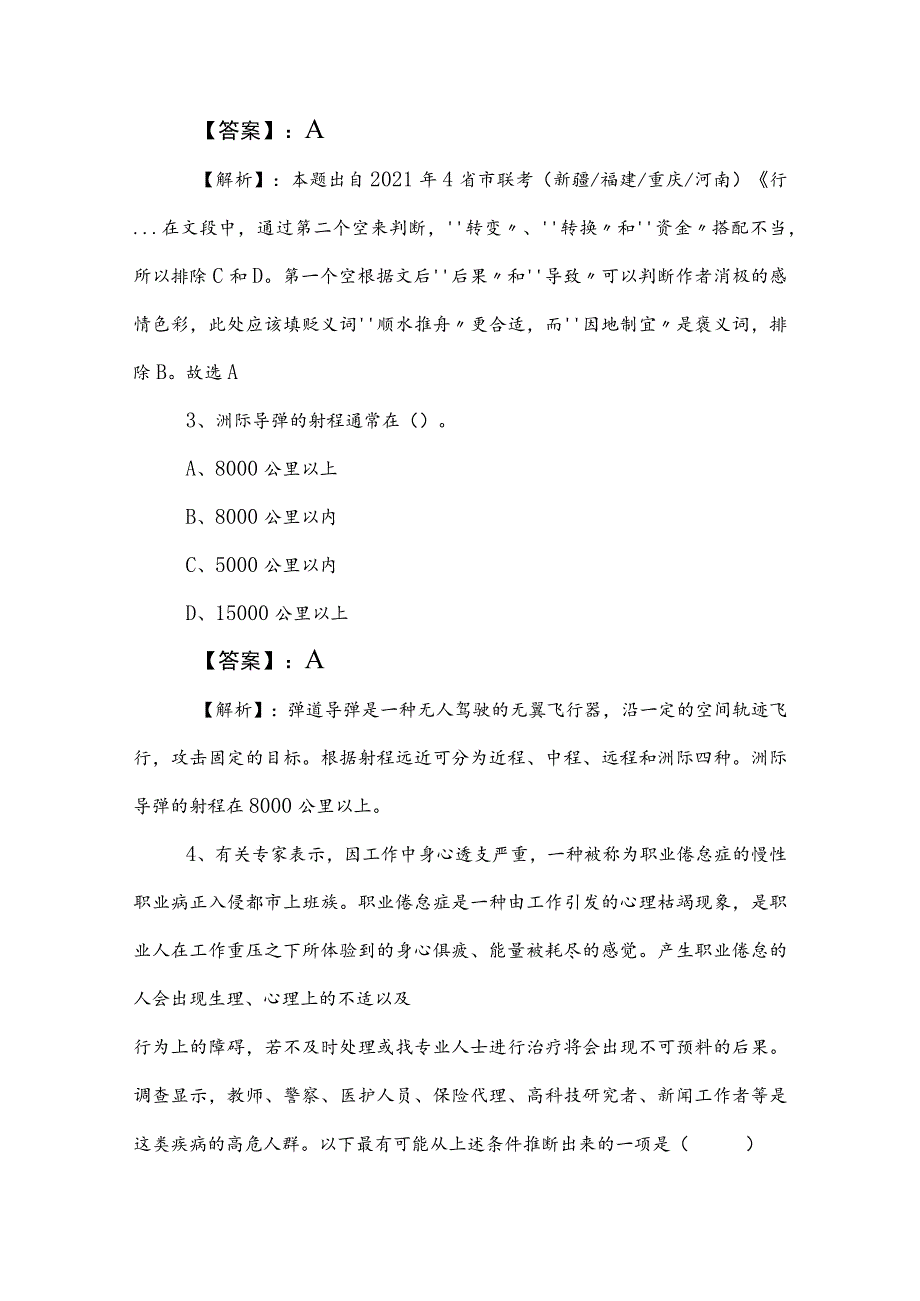 【答案】：A

【解析】：本题出自2021年4省市联考（新疆/福建/重庆/河南）《行...在文段中，通过第二个空来判断，''转变〃、''转换〃和''资金〃搭配不当，所以排除C和D。第一个空根据文后''后果〃和''导致〃可以判断作者消极的感情色彩，此处应该填贬义词''顺水推舟〃更合适，而''因地制宜〃是褒义词，排除B。故选A

3、洲际导弹的射程通常在（）。

A、8000公里以上

B、8000公里以内

C、5000公里以内

D、15000公里以上

【答案】：A

【解析】：弹道导弹是一种无人驾驶的无翼飞行器，沿一定的空间轨迹飞行，攻击固定的目标。根据射程远近可分为近程、中程、远程和洲际四种。洲际导弹的射程在8000公里以上。

4、有关专家表示，因工作中身心透支严重，一种被称为职业倦怠症的慢性职业病正入侵都市上班族。职业倦怠症是一种由工作引发的心理枯竭现象，是职业人在工作重压之下所体验到的身心俱疲、能量被耗尽的感觉。产生职业倦怠的人会出现生理、心理上的不适以及

行为上的障碍，若不及时处理或找专业人士进行治疗将会出现不可预料的后果。调查显示，教师、警察、医护人员、保险代理、高科技研究者、新闻工作者等是这类疾病的高危人群。以下最有可能从上述条件推断出来的一项是（　　）